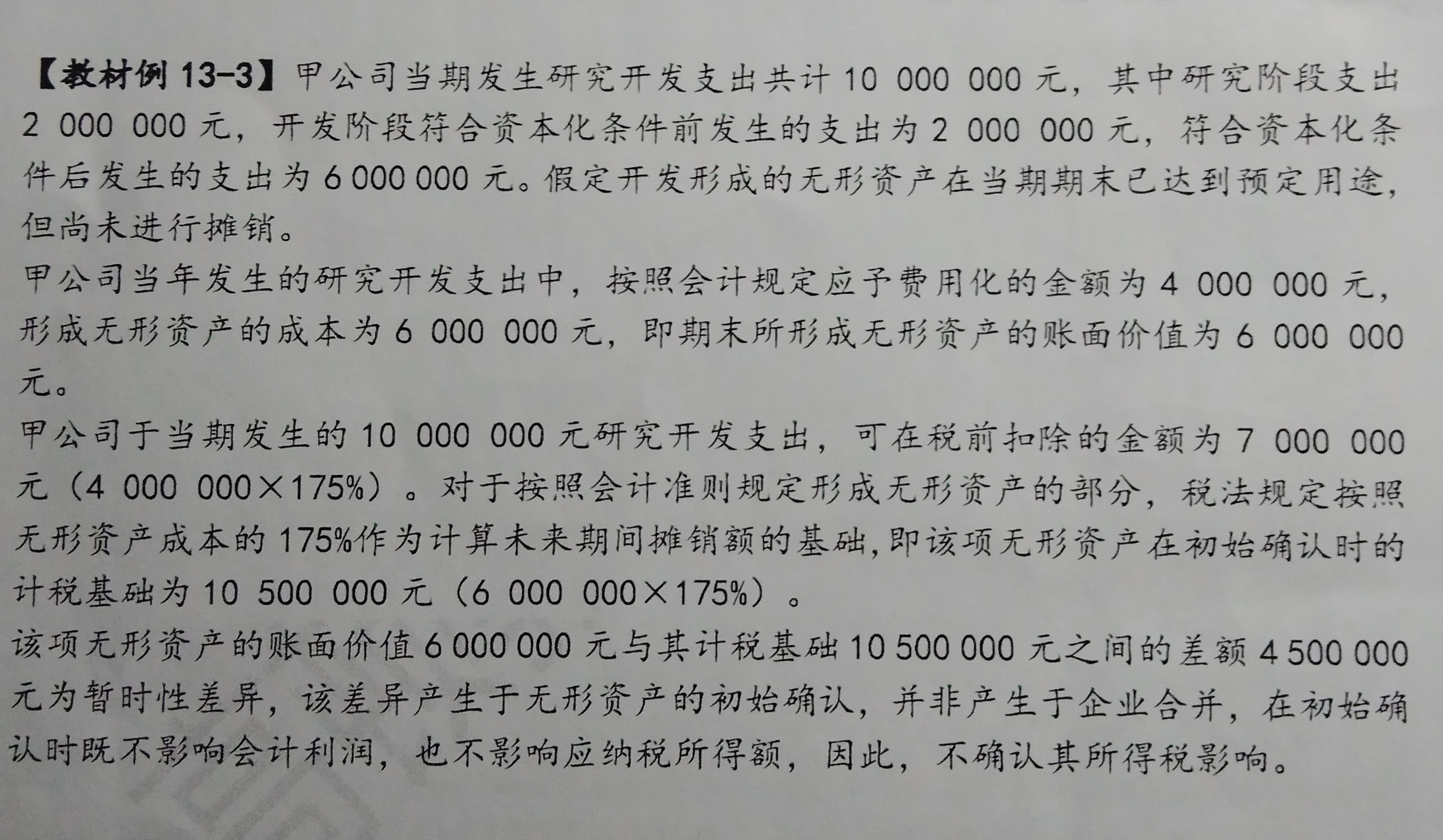 【教材例 13-3】甲公司当期发生研究开发支出共计 10 000 000 元，其中研究阶段支出 2 000 000 元，开发阶段符合资本化条件前发生的支出为 2 000 000 元，符合资本化条件后发生的支出为 6 000 000 元。假定开发形成的无形资产在当期期末已达到预定用途，但尚未进行摊销。

甲公司当年发生的研究开发支出中，按照会计规定应予费用化的金额为 4 000 000 元，形成无形资产的成本为 6 000 000 元，即期末所形成无形资产的账面价值为 6 000 000 元。

甲公司于当期发生的 10 000 000 元研究开发支出，可在税前扣除的金额为 7 000 000 元（4 000 000×175%）。对于按照会计准则规定形成无形资产的部分，税法规定按照无形资产成本的 175%作为计算未来期间摊销额的基础，即该项无形资产在初始确认时的计税基础为 10 500 000 元（6 000 000×175%）。

该项无形资产的账面价值 6 000 000 元与其计税基础 10 500 000 元之间的差额 4 500 000 元为暂时性差异，该差异产生于无形资产的初始确认，并非产生于企业合并，在初始确认时既不影响会计利润，也不影响应纳税所得额，因此，不确认其所得税影响。